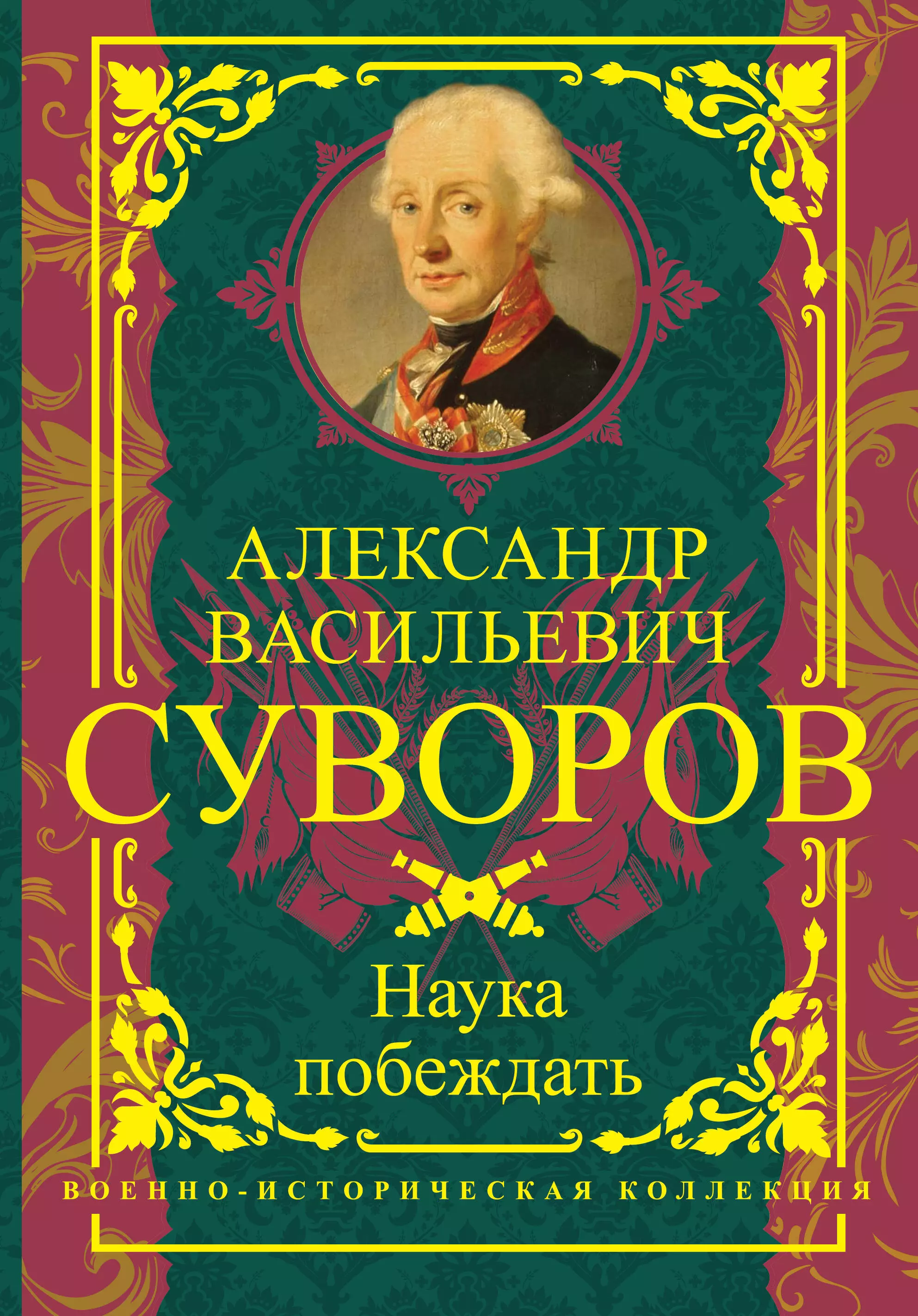 АЛЕКСАНДР ВАСИЛЬЕВИЧ СУВОРОВ

Наука побеждать

ВОЕННО-ИСТОРИЧЕСКАЯ КОЛЛЕКЦИЯ